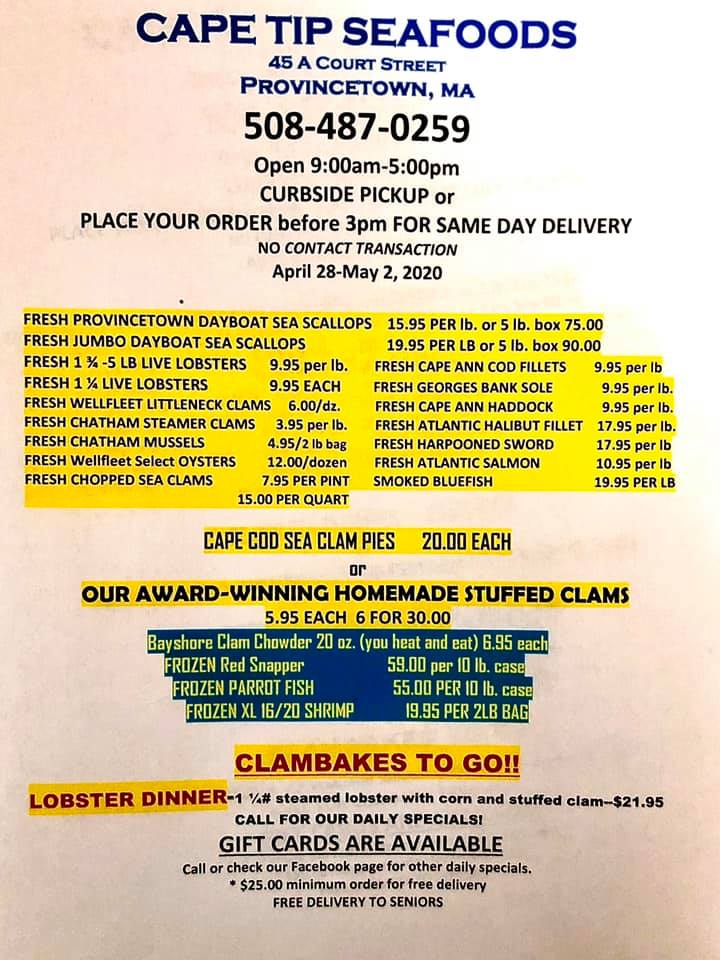 CAPE TIP SEAFOODS
45 A COURT STREET
PROVINCETOWN, MA
508-487-0259
Open 9:00am-5:00pm
CURBSIDE PICKUP or
PLACE YOUR ORDER before 3pm FOR SAME DAY DELIVERY
NO CONTACT TRANSACTION
April 28-May 2, 2020

FRESH PROVINCETOWN DAYBOAT SEA SCALLOPS 15.95 PER lb. or 5 lb. box 75.00
FRESH JUMBO DAYBOAT SEA SCALLOPS 19.95 PER LB or 5 lb. box 90.00

FRESH 1 ¾ -5 LB LIVE LOBSTERS 9.95 per lb.
FRESH 1 ¼ LIVE LOBSTERS 9.95 EACH
FRESH WELLFLEET LITTLENECK CLAMS 6.00/dz.
FRESH CHATHAM STEAMER CLAMS 3.95 per lb.
FRESH CHATHAM MUSSELS 4.95/2 lb bag
FRESH Wellfleet Select OYSTERS 12.00/dozen
FRESH CHOPPED SEA CLAMS 7.95 PER PINT
15.00 PER QUART

FRESH CAPE ANN COD FILLETS 9.95 per lb
FRESH GEORGES BANK SOLE 9.95 per lb.
FRESH CAPE ANN HADDOCK 9.95 per lb.
FRESH ATLANTIC HALIBUT FILLET 17.95 per lb.
FRESH HARPOONED SWORD 17.95 per lb
FRESH ATLANTIC SALMON 10.95 per lb
SMOKED BLUEFISH 19.95 PER LB

CAPE COD SEA CLAM PIES 20.00 EACH
or
OUR AWARD-WINNING HOMEMADE STUFFED CLAMS
5.95 EACH 6 FOR 30.00
Bayshore Clam Chowder 20 oz. (you heat and eat) 6.95 each
FROZEN Red Snapper 59.00 per 10 lb. case
FROZEN PARROT FISH 55.00 PER 10 lb. case
FROZEN XL 16/20 SHRIMP 19.95 PER 2LB BAG

CLAMBAKES TO GO!!
LOBSTER DINNER-1 ¼# steamed lobster with corn and stuffed clam--$21.95
CALL FOR OUR DAILY SPECIALS!
GIFT CARDS ARE AVAILABLE
Call or check our Facebook page for other daily specials.
* $25.00 minimum order for free delivery
FREE DELIVERY TO SENIORS